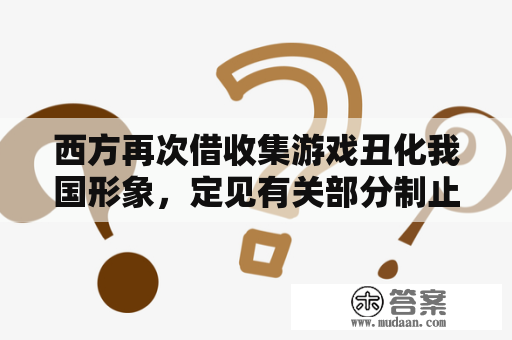 西方再次借收集游戏丑化我国形象，定见有关部分制止

木 答案
www.mudaan.com